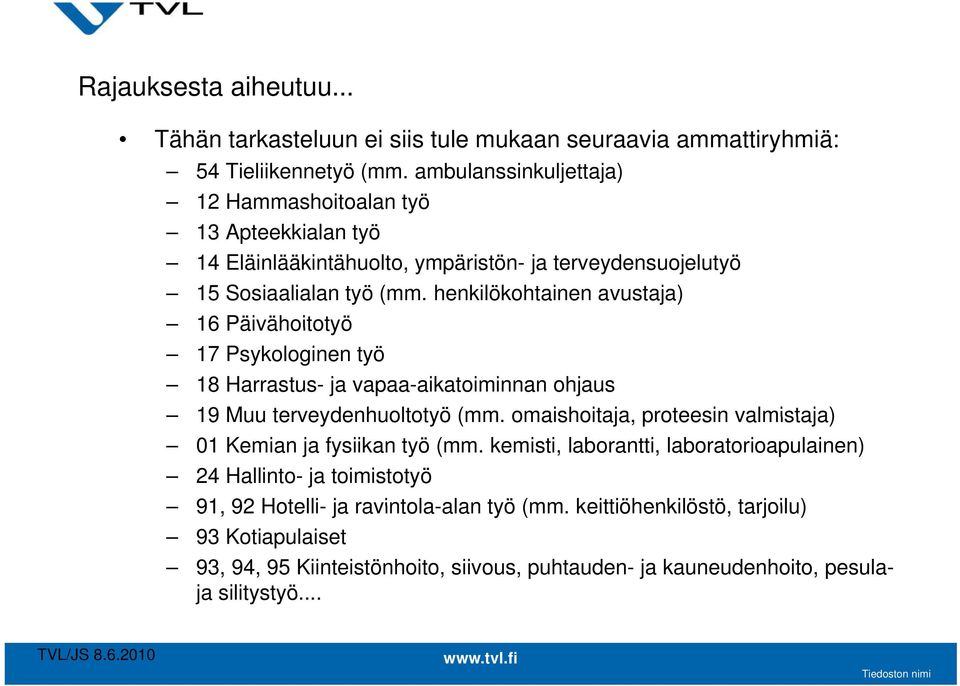 TVL

Rajauksesta aiheutuu...

• Tähän tarkasteluun ei siis tule mukaan seuraavia ammattiryhmiä:
– 54 Tieliikennetyö (mm. ambulanssinkuljettaja)
– 12 Hammashoitoalan työ
– 13 Apteekkialan työ
– 14 Eläinlääkintähuolto, ympäristön- ja terveydensuojelutyö
– 15 Sosiaalialan työ (mm. henkilökohtainen avustaja)
– 16 Päivähoitotyö
– 17 Psykologinen työ
– 18 Harrastus- ja vapaa-aikatoiminnan ohjaus
– 19 Muu terveydenhuoltotyö (mm. omaishoitaja, proteesin valmistaja)
– 01 Kemian ja fysiikan työ (mm. kemisti, laborantti, laboratorioapulainen)
– 24 Hallinto- ja toimistotyö
– 91, 92 Hotelli- ja ravintola-alan työ (mm. keittiöhenkilöstö, tarjoilu)
– 93 Kotiapulaiset
– 93, 94, 95 Kiinteistönhoito, siivous, puhtauden- ja kauneudenhoito, pesula- ja silitystyö....

TVL/JS 8.6.2010
www.tvl.fi
Tiedoston nimi